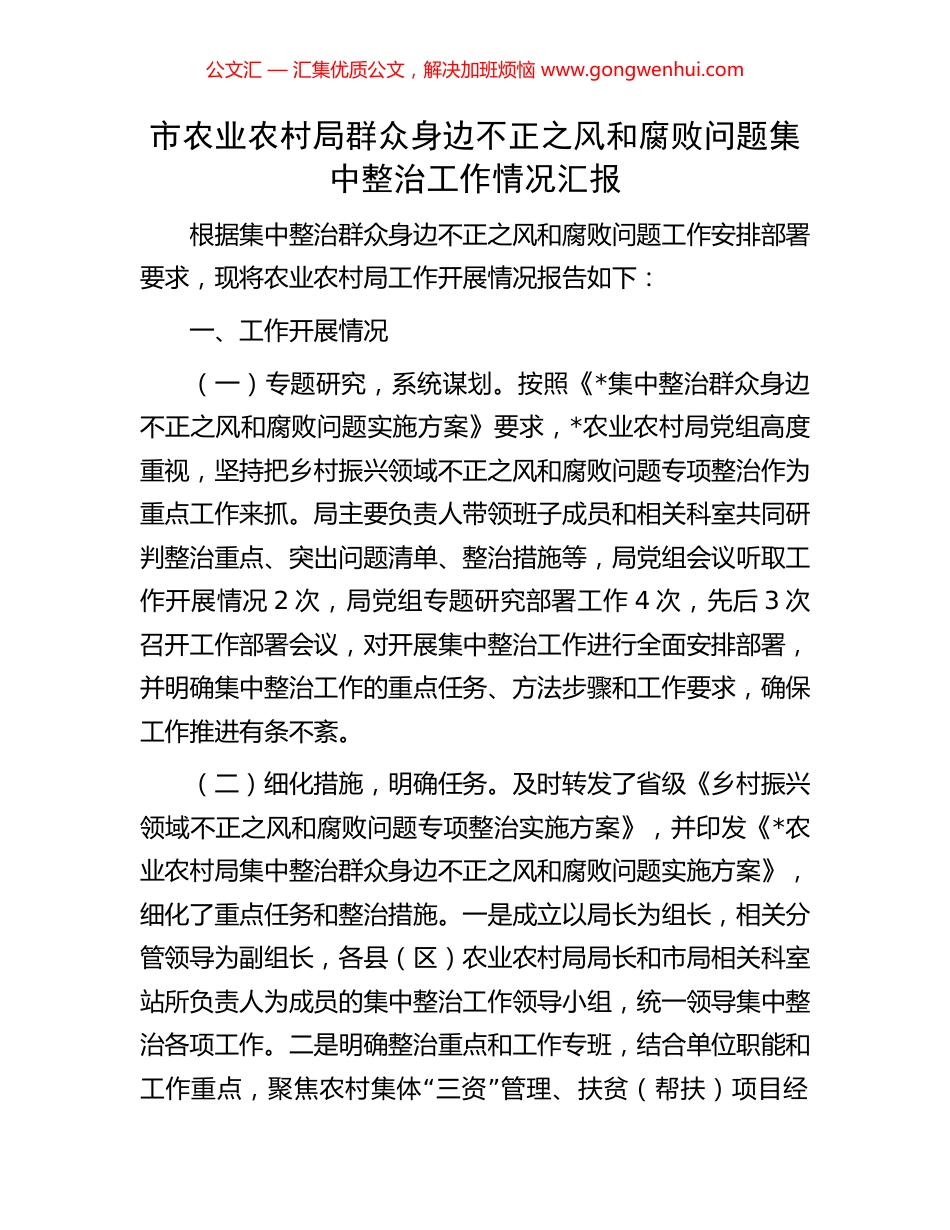 公文汇 — 汇集优质公文，解决加班烦恼 www.gongwenhui.com

市农业农村局群众身边不正之风和腐败问题集中整治工作情况汇报

根据集中整治群众身边不正之风和腐败问题工作安排部署要求，现将农业农村局工作开展情况报告如下：

一、工作开展情况

（一）专题研究，系统谋划。按照《*集中整治群众身边不正之风和腐败问题实施方案》要求，*农业农村局党组高度重视，坚持把乡村振兴领域不正之风和腐败问题专项整治作为重点工作来抓。局主要负责人带领班子成员和相关科室共同研判整治重点、突出问题清单、整治措施等，局党组会议听取工作开展情况 2 次，局党组专题研究部署工作 4 次，先后 3 次召开工作部署会议，对开展集中整治工作进行全面安排部署，并明确集中整治工作的重点任务、方法步骤和工作要求，确保工作推进有条不紊。

（二）细化措施，明确任务。及时转发了省级《乡村振兴领域不正之风和腐败问题专项整治实施方案》，并印发《*农业农村局集中整治群众身边不正之风和腐败问题实施方案》，细化了重点任务和整治措施。一是成立以局长为组长，相关分管领导为副组长，各县（区）农业农村局局长和市局相关科室站所负责人为成员的集中整治工作领导小组，统一领导集中整治各项工作。二是明确整治重点和工作专班，结合单位职能和工作重点，聚焦农村集体“三资”管理、扶贫（帮扶）项目经